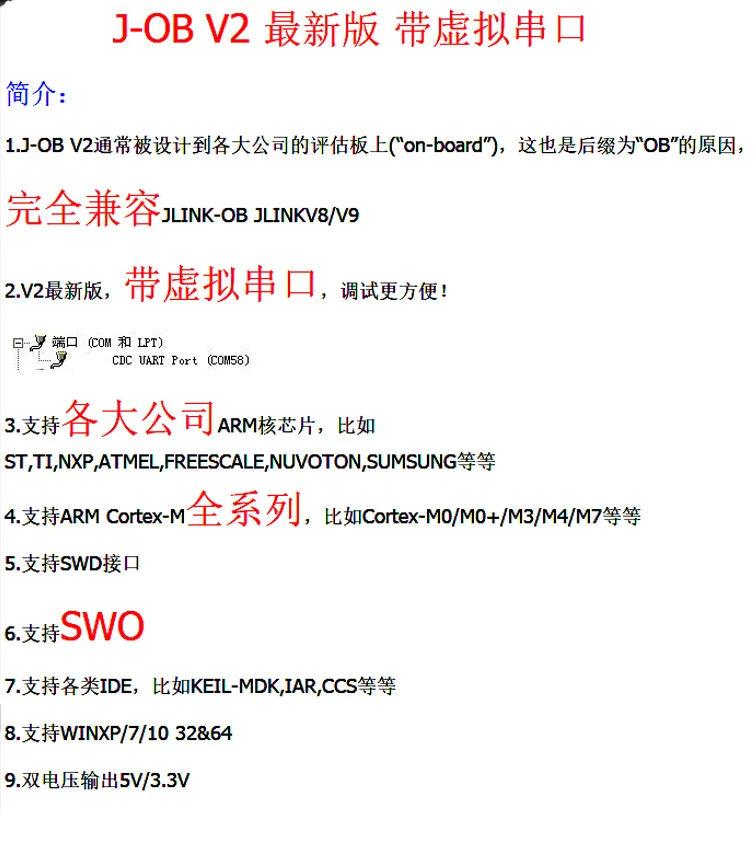 J-OB V2 最新版 带虚拟串口

简介：

1.J-OB V2通常被设计到各大公司的评估板上(“on-board”)，这也是后缀为“OB”的原因，

完全兼容JLINK-OB JLINKV8/V9

2.V2最新版，带虚拟串口，调试更方便！

端口 (COM 和 LPT)
CDC UART Port (COM58)

3.支持各大公司ARM核芯片，比如ST,TI,NXP,ATMEL,FREESCALE,NUVOTON,SUMSUNG等等

4.支持ARM Cortex-M全系列，比如Cortex-M0/M0+/M3/M4/M7等等

5.支持SWD接口

6.支持SWO

7.支持各类IDE，比如KEIL-MDK,IAR,CCS等等

8.支持WINXP/7/10 32&64

9.双电压输出5V/3.3V